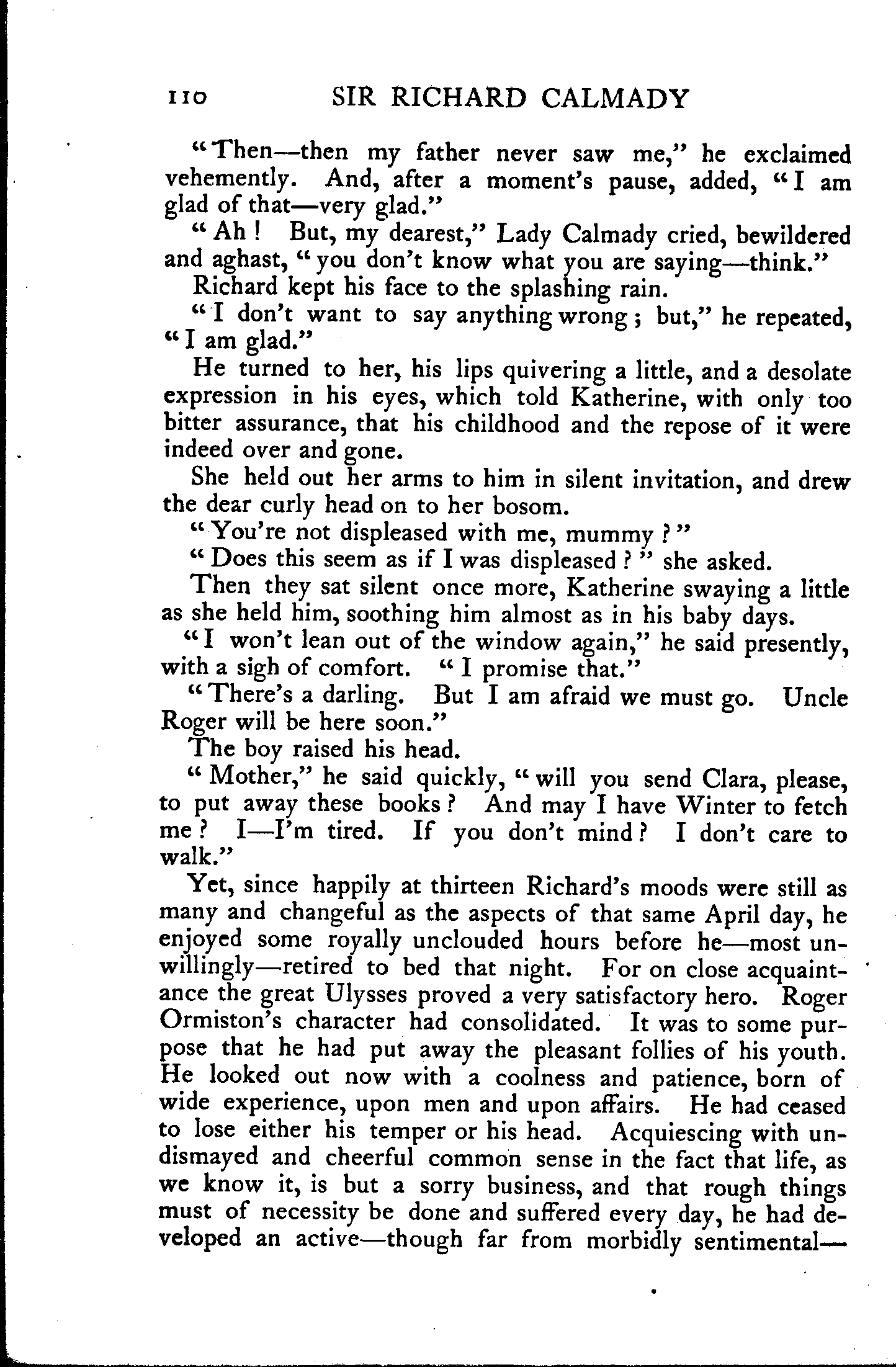 110 SIR RICHARD CALMADY

"Then—then my father never saw me," he exclaimed vehemently. And, after a moment's pause, added, "I am glad of that—very glad."

"Ah! But, my dearest," Lady Calmady cried, bewildered and aghast, "you don't know what you are saying—think."

Richard kept his face to the splashing rain.

"I don't want to say anything wrong; but," he repeated, "I am glad."

He turned to her, his lips quivering a little, and a desolate expression in his eyes, which told Katherine, with only too bitter assurance, that his childhood and the repose of it were indeed over and gone.

She held out her arms to him in silent invitation, and drew the dear curly head on to her bosom.

"You're not displeased with me, mummy?"

"Does this seem as if I was displeased?" she asked.

Then they sat silent once more, Katherine swaying a little as she held him, soothing him almost as in his baby days.

"I won't lean out of the window again," he said presently, with a sigh of comfort. "I promise that."

"There's a darling. But I am afraid we must go. Uncle Roger will be here soon."

The boy raised his head.

"Mother," he said quickly, "will you send Clara, please, to put away these books? And may I have Winter to fetch me? I—I'm tired. If you don't mind? I don't care to walk."

Yet, since happily at thirteen Richard's moods were still as many and changeful as the aspects of that same April day, he enjoyed some royally unclouded hours before he—most unwillingly—retired to bed that night. For on close acquaintance the great Ulysses proved a very satisfactory hero. Roger Ormiston's character had consolidated. It was to some purpose that he had put away the pleasant follies of his youth. He looked out now with a coolness and patience, born of wide experience, upon men and upon affairs. He had ceased to lose either his temper or his head. Acquiescing with undismayed and cheerful common sense in the fact that life, as we know it, is but a sorry business, and that rough things must of necessity be done and suffered every day, he had developed an active—though far from morbidly sentimental—